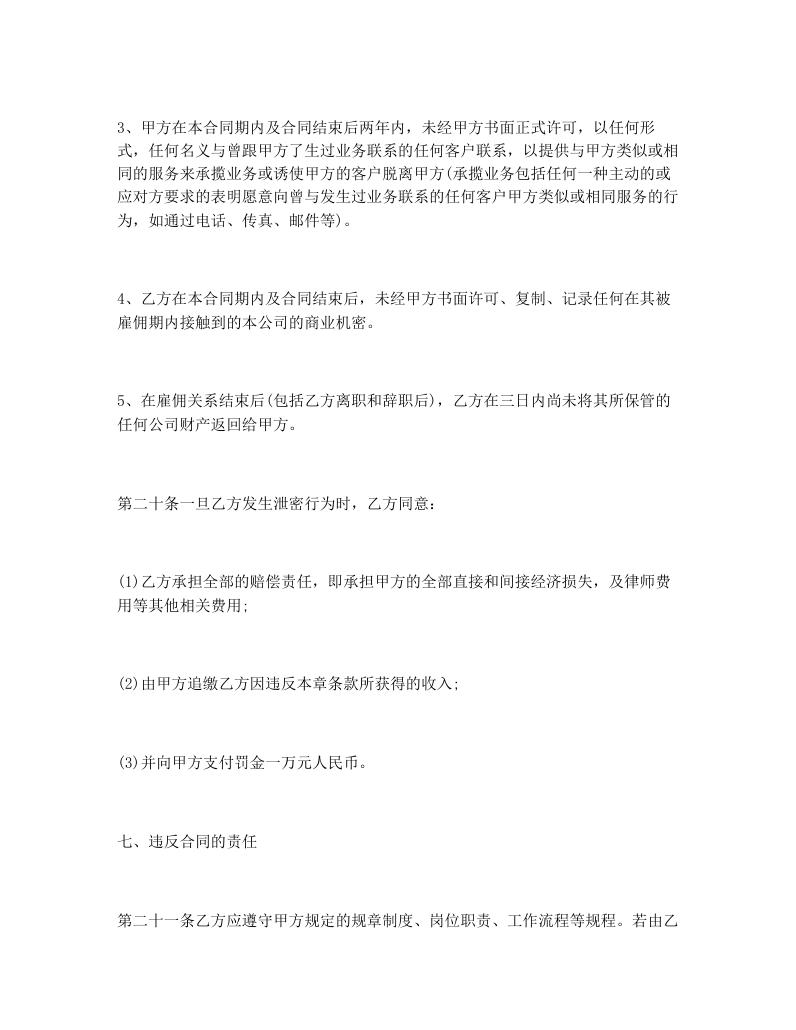 3、甲方在本合同期内及合同结束后两年内，未经甲方书面正式许可，以任何形式，任何名义与曾跟甲方了生过业务联系的任何客户联系，以提供与甲方类似或相同的服务来承揽业务或诱使甲方的客户脱离甲方(承揽业务包括任何一种主动的或应对方要求的表明愿意向曾与发生过业务联系的任何客户甲方类似或相同服务的行为，如通过电话、传真、邮件等)。

4、乙方在本合同期内及合同结束后，未经甲方书面许可、复制、记录任何在其被雇佣期内接触到的本公司的商业机密。

5、在雇佣关系结束后(包括乙方离职和辞职后)，乙方在三日内尚未将其所保管的任何公司财产返回给甲方。

第二十条一旦乙方发生泄密行为时，乙方同意：

(1)乙方承担全部的赔偿责任，即承担甲方的全部直接和间接经济损失，及律师费用等其他相关费用;

(2)由甲方追缴乙方因违反本章条款所获得的收入;

(3)并向甲方支付罚金一万元人民币。

七、违反合同的责任

第二十一条乙方应遵守甲方规定的规章制度、岗位职责、工作流程等规程。若由乙